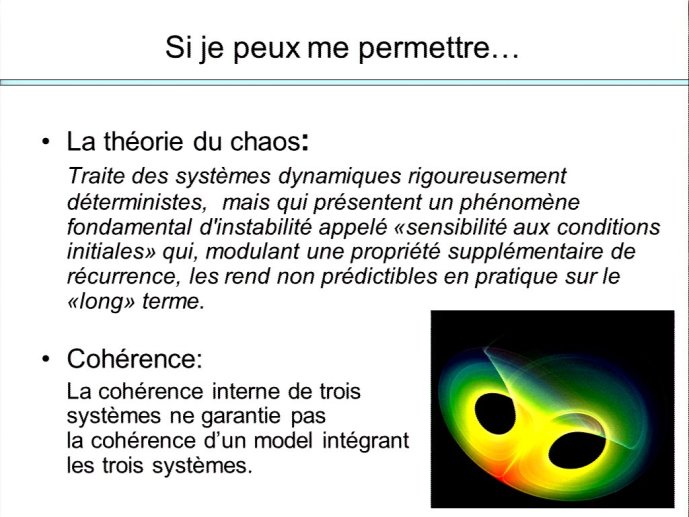 Si je peux me permettre…

• La théorie du chaos:

Traite des systèmes dynamiques rigoureusement déterministes, mais qui présentent un phénomène fondamental d'instabilité appelé «sensibilité aux conditions initiales» qui, modulant une propriété supplémentaire de récurrence, les rend non prédictibles en pratique sur le «long» terme.

• Cohérence:

La cohérence interne de trois systèmes ne garantie pas la cohérence d'un model intégrant les trois systèmes.